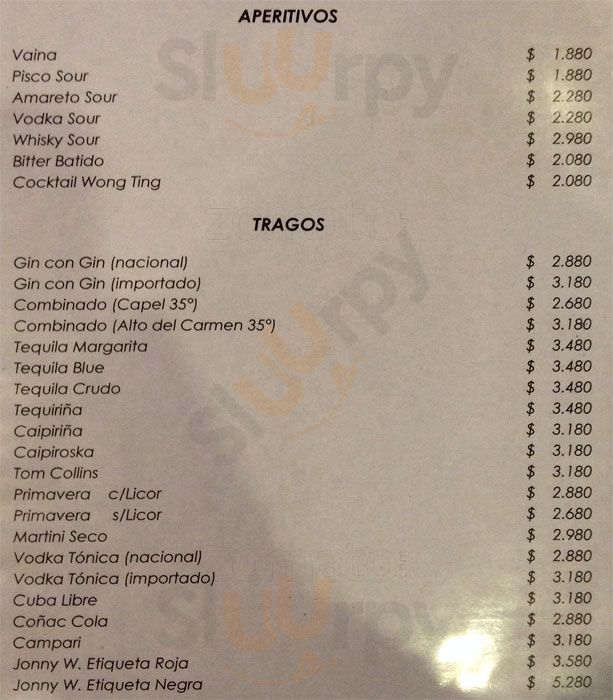 APERITIVOS

Vaina $ 1.880
Pisco Sour $ 1.880
Amareto Sour $ 2.280
Vodka Sour $ 2.280
Whisky Sour $ 2.980
Bitter Batido $ 2.080
Cocktail Wong Ting $ 2.080

TRAGOS

Gin con Gin (nacional) $ 2.880
Gin con Gin (importado) $ 3.180
Combinado (Capel 35°) $ 2.680
Combinado (Alto del Carmen 35°) $ 3.180
Tequila Margarita $ 3.480
Tequila Blue $ 3.480
Tequila Crudo $ 3.480
Tequiriña $ 3.480
Caipiriña $ 3.180
Caipiroska $ 3.180
Tom Collins $ 3.180
Primavera c/Licor $ 2.880
Primavera s/Licor $ 2.680
Martini Seco $ 2.980
Vodka Tónica (nacional) $ 2.880
Vodka Tónica (importado) $ 3.180
Cuba Libre $ 3.180
Coñac Cola $ 2.880
Campari $ 3.180
Jonny W. Etiqueta Roja $ 3.580
Jonny W. Etiqueta Negra $ 5.280

Sluurpy